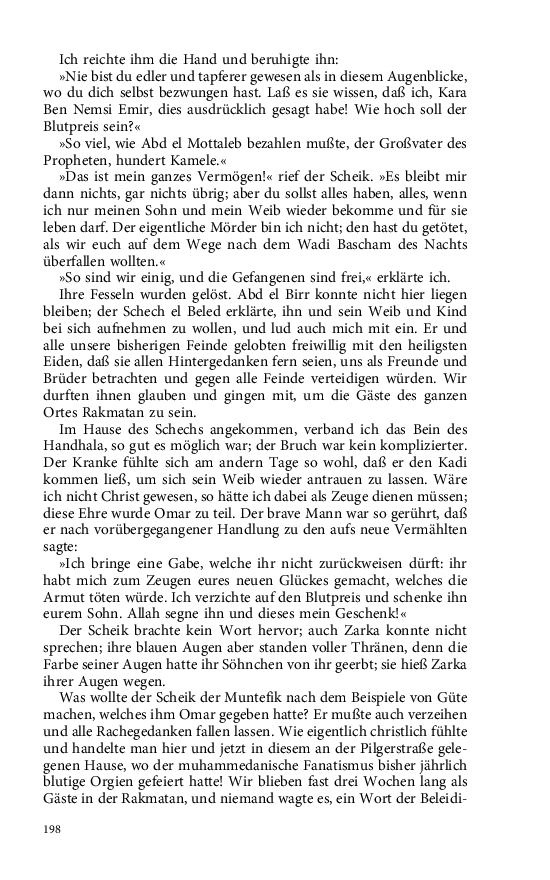 Ich reichte ihm die Hand und beruhigte ihn:

»Nie bist du edler und tapferer gewesen als in diesem Augenblicke, wo du dich selbst bezwungen hast. Laß es sie wissen, daß ich, Kara Ben Nemsi Emir, dies ausdrücklich gesagt habe! Wie hoch soll der Blutpreis sein?«

»So viel, wie Abd el Mottaleb bezahlen mußte, der Großvater des Propheten, hundert Kamele.«

»Das ist mein ganzes Vermögen!« rief der Scheik. »Es bleibt mir dann nichts, gar nichts übrig; aber du sollst alles haben, alles, wenn ich nur meinen Sohn und mein Weib wieder bekomme und für sie leben darf. Der eigentliche Mörder bin ich nicht; den hast du getötet, als wir euch auf dem Wege nach dem Wadi Bascham des Nachts überfallen wollten.«

»So sind wir einig, und die Gefangenen sind frei,« erklärte ich.

Ihre Fesseln wurden gelöst. Abd el Birr konnte nicht hier liegen bleiben; der Schech el Beled erklärte, ihn und sein Weib und Kind bei sich aufnehmen zu wollen, und lud auch mich mit ein. Er und alle unsere bisherigen Feinde gelobten freiwillig mit den heiligsten Eiden, daß sie allen Hintergedanken fern seien, uns als Freunde und Brüder betrachten und gegen alle Feinde verteidigen würden. Wir durften ihnen glauben und gingen mit, um die Gäste des ganzen Ortes Rakmatan zu sein.

Im Hause des Schechs angekommen, verband ich das Bein des Handhala, so gut es möglich war; der Bruch war kein komplizierter. Der Kranke fühlte sich am andern Tage so wohl, daß er den Kadi kommen ließ, um sich sein Weib wieder antrauen zu lassen. Wäre ich nicht Christ gewesen, so hätte ich dabei als Zeuge dienen müssen; diese Ehre wurde Omar zu teil. Der brave Mann war so gerührt, daß er nach vorübergegangener Handlung zu den aufs neue Vermählten sagte:

»Ich bringe eine Gabe, welche ihr nicht zurückweisen dürft: ihr habt mich zum Zeugen eures neuen Glückes gemacht, welches die Armut töten würde. Ich verzichte auf den Blutpreis und schenke ihn eurem Sohn. Allah segne ihn und dieses mein Geschenk!«

Der Scheik brachte kein Wort hervor; auch Zarka konnte nicht sprechen; ihre blauen Augen aber standen voller Thränen, denn die Farbe seiner Augen hatte ihr Söhnchen von ihr geerbt; sie hieß Zarka ihrer Augen wegen.

Was wollte der Scheik der Muntefik nach dem Beispiele von Güte machen, welches ihm Omar gegeben hatte? Er mußte auch verzeihen und alle Rachegedanken fallen lassen. Wie eigentlich christlich fühlte und handelte man hier und jetzt in diesem an der Pilgerstraße gelegenen Hause, wo der muhammedanische Fanatismus bisher jährlich blutige Orgien gefeiert hatte! Wir blieben fast drei Wochen lang als Gäste in der Rakmatan, und niemand wagte es, ein Wort der Beleidi-

198